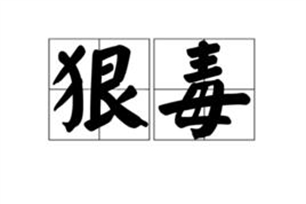 狠毒